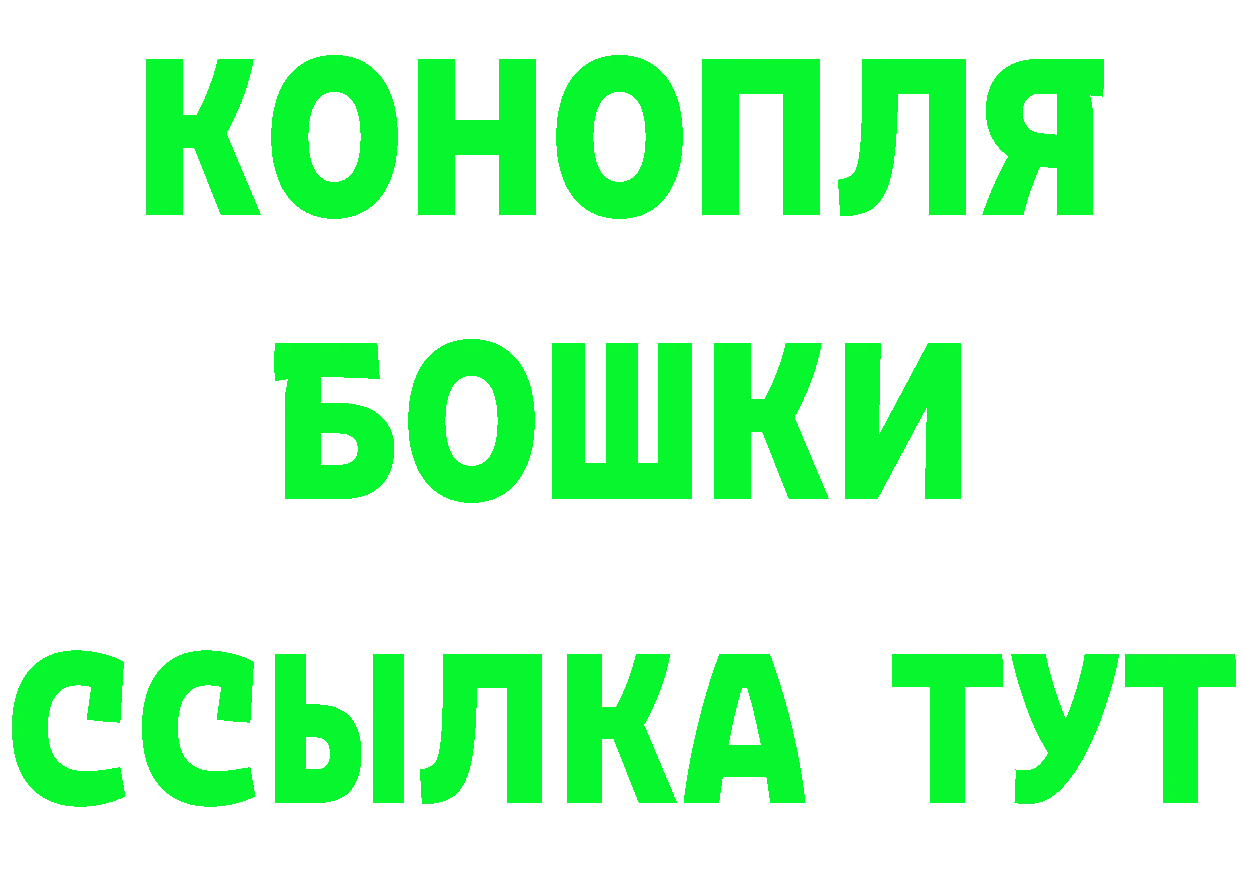 КОНОПЛЯ
БОШКИ
ССЫЛКА ТУТ